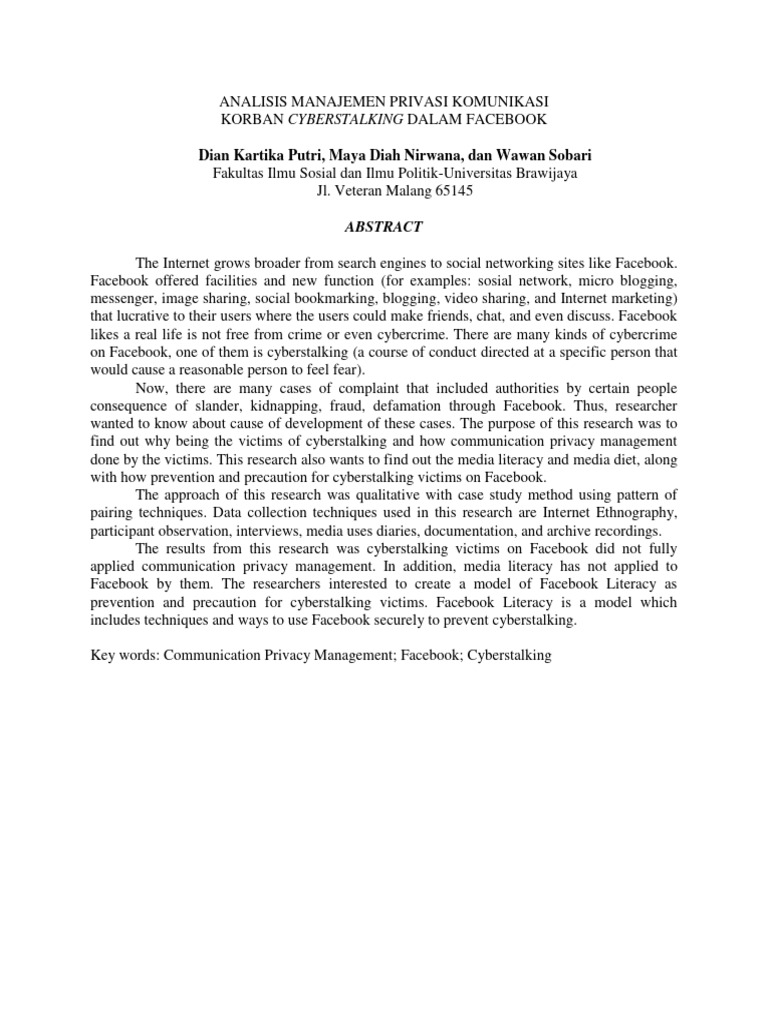 ANALISIS MANAJEMEN PRIVASI KOMUNIKASI
KORBAN CYBERSTALKING DALAM FACEBOOK

Dian Kartika Putri, Maya Diah Nirwana, dan Wawan Sobari
Fakultas Ilmu Sosial dan Ilmu Politik-Universitas Brawijaya
Jl. Veteran Malang 65145

ABSTRACT

The Internet grows broader from search engines to social networking sites like Facebook. Facebook offered facilities and new function (for examples: sosial network, micro blogging, messenger, image sharing, social bookmarking, blogging, video sharing, and Internet marketing) that lucrative to their users where the users could make friends, chat, and even discuss. Facebook likes a real life is not free from crime or even cybercrime. There are many kinds of cybercrime on Facebook, one of them is cyberstalking (a course of conduct directed at a specific person that would cause a reasonable person to feel fear).

Now, there are many cases of complaint that included authorities by certain people consequence of slander, kidnapping, fraud, defamation through Facebook. Thus, researcher wanted to know about cause of development of these cases. The purpose of this research was to find out why being the victims of cyberstalking and how communication privacy management done by the victims. This research also wants to find out the media literacy and media diet, along with how prevention and precaution for cyberstalking victims on Facebook.

The approach of this research was qualitative with case study method using pattern of pairing techniques. Data collection techniques used in this research are Internet Ethnography, participant observation, interviews, media uses diaries, documentation, and archive recordings.

The results from this research was cyberstalking victims on Facebook did not fully applied communication privacy management. In addition, media literacy has not applied to Facebook by them. The researchers interested to create a model of Facebook Literacy as prevention and precaution for cyberstalking victims. Facebook Literacy is a model which includes techniques and ways to use Facebook securely to prevent cyberstalking.

Key words: Communication Privacy Management; Facebook; Cyberstalking